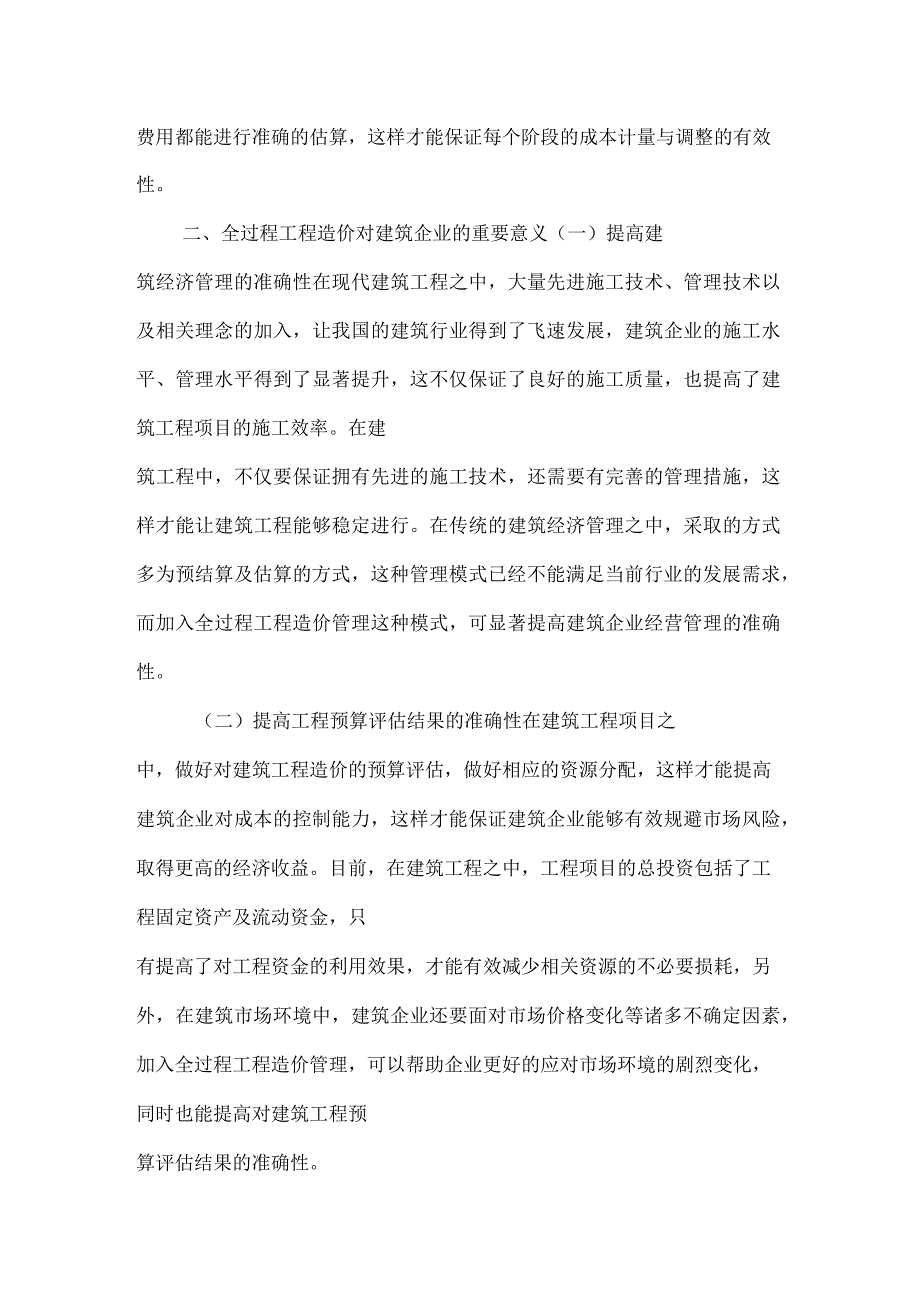 费用都能进行准确的估算，这样才能保证每个阶段的成本计量与调整的有效性。

二、全过程工程造价对建筑企业的重要意义（一）提高建筑经济管理的准确性在现代建筑工程之中，大量先进施工技术、管理技术以及相关理念的加入，让我国的建筑行业得到了飞速发展，建筑企业的施工水平、管理水平得到了显著提升，这不仅保证了良好的施工质量，也提高了建筑工程项目的施工效率。在建筑工程中，不仅要保证拥有先进的施工技术，还需要有完善的管理措施，这样才能让建筑工程能够稳定进行。在传统的建筑经济管理之中，采取的方式多为预结算及估算的方式，这种管理模式已经不能满足当前行业的发展需求，而加入全过程工程造价管理这种模式，可显著提高建筑企业经营管理的准确性。

（二）提高工程预算评估结果的准确性在建筑工程项目之中，做好对建筑工程造价的预算评估，做好相应的资源分配，这样才能提高建筑企业对成本的控制能力，这样才能保证建筑企业能够有效规避市场风险，取得更高的经济收益。目前，在建筑工程之中，工程项目的总投资包括了工程固定资产及流动资金，只有提高了对工程资金的利用效果，才能有效减少相关资源的不必要损耗，另外，在建筑市场环境中，建筑企业还要面对市场价格变化等诸多不确定因素，加入全过程工程造价管理，可以帮助企业更好的应对市场环境的剧烈变化，同时也能提高对建筑工程预算评估结果的准确性。